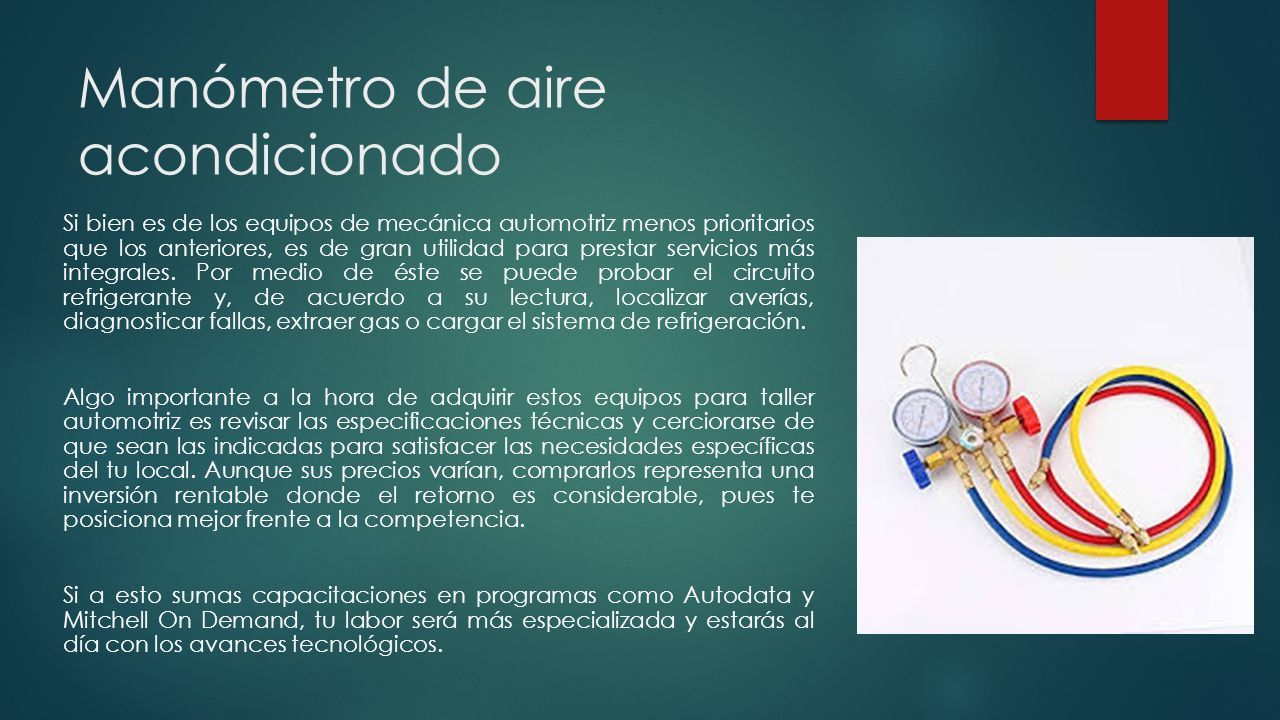 Manómetro de aire acondicionado

Si bien es de los equipos de mecánica automotriz menos prioritarios que los anteriores, es de gran utilidad para prestar servicios más integrales. Por medio de éste se puede probar el circuito refrigerante y, de acuerdo a su lectura, localizar averías, diagnosticar fallas, extraer gas o cargar el sistema de refrigeración.

Algo importante a la hora de adquirir estos equipos para taller automotriz es revisar las especificaciones técnicas y cerciorarse de que sean las indicadas para satisfacer las necesidades específicas del tu local. Aunque sus precios varían, comprarlos representa una inversión rentable donde el retorno es considerable, pues te posiciona mejor frente a la competencia.

Si a esto sumas capacitaciones en programas como Autodata y Mitchell On Demand, tu labor será más especializada y estarás al día con los avances tecnológicos.